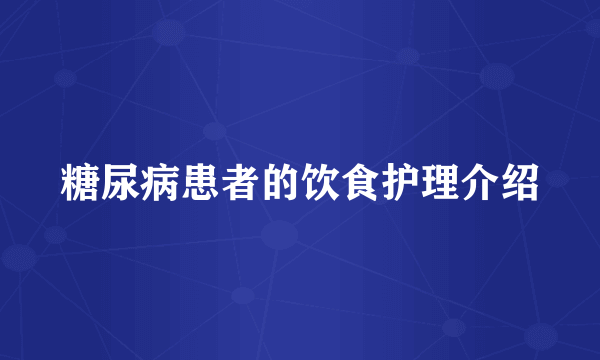 糖尿病患者的饮食护理介绍